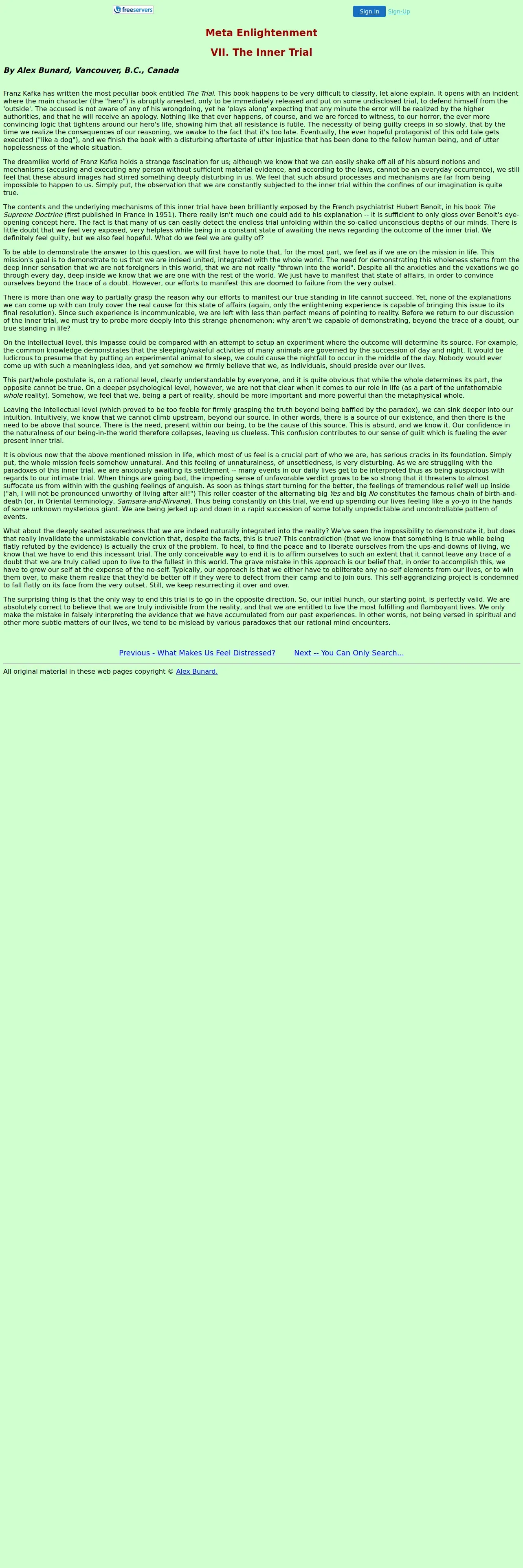 freeservers

Sign In Sign-Up

Meta Enlightenment

VII. The Inner Trial

By Alex Bunard, Vancouver, B.C., Canada

Franz Kafka has written the most peculiar book entitled The Trial. This book happens to be very difficult to classify, let alone explain. It opens with an incident where the main character (the "hero") is abruptly arrested, only to be immediately released and put on some undisclosed trial, to defend himself from the 'outside'. The accused is not aware of any of his wrongdoing, yet he 'plays along' expecting that any minute the error will be realized by the higher authorities, and that he will receive an apology. Nothing like that ever happens, of course, and we are forced to witness, to our horror, the ever more convincing logic that tightens around our hero's life, showing him that all resistance is futile. The necessity of being guilty creeps in so slowly, that by the time we realize the consequences of our reasoning, we awake to the fact that it's too late. Eventually, the ever hopeful protagonist of this odd tale gets executed ("like a dog"), and we finish the book with a disturbing aftertaste of utter injustice that has been done to the fellow human being, and of utter hopelessness of the whole situation.

The dreamlike world of Franz Kafka holds a strange fascination for us; although we know that we can easily shake off all of his absurd notions and mechanisms (accusing and executing any person without sufficient material evidence, and according to the laws, cannot be an everyday occurrence), we still feel that these absurd images had stirred something deeply disturbing in us. We feel that such absurd processes and mechanisms are far from being impossible to happen to us. Simply put, the observation that we are constantly subjected to the inner trial within the confines of our imagination is quite true.

The contents and the underlying mechanisms of this inner trial have been brilliantly exposed by the French psychiatrist Hubert Benoit, in his book The Supreme Doctrine (first published in France in 1951). There really isn't much one could add to his explanation -- it is sufficient to only gloss over Benoit's eye-opening concept here. The fact is that many of us can easily detect the endless trial unfolding within the so-called unconscious depths of our minds. There is little doubt that we feel very exposed, very helpless while being in a constant state of awaiting the news regarding the outcome of the inner trial. We definitely feel guilty, but we also feel hopeful. What do we feel we are guilty of?

To be able to demonstrate the answer to this question, we will first have to note that, for the most part, we feel as if we are on the mission in life. This mission's goal is to demonstrate to us that we are indeed united, integrated with the whole world. The need for demonstrating this wholeness stems from the deep inner sensation that we are not foreigners in this world, that we are not really "thrown into the world". Despite all the anxieties and the vexations we go through every day, deep inside we know that we are one with the rest of the world. We just have to manifest that state of affairs, in order to convince ourselves beyond the trace of a doubt. However, our efforts to manifest this are doomed to failure from the very outset.

There is more than one way to partially grasp the reason why our efforts to manifest our true standing in life cannot succeed. Yet, none of the explanations we can come up with can truly cover the real cause for this state of affairs (again, only the enlightening experience is capable of bringing this issue to its final resolution). Since such experience is incommunicable, we are left with less than perfect means of pointing to reality. Before we return to our discussion of the inner trial, we must try to probe more deeply into this strange phenomenon: why aren't we capable of demonstrating, beyond the trace of a doubt, our true standing in life?

On the intellectual level, this impasse could be compared with an attempt to setup an experiment where the outcome will determine its source. For example, the common knowledge demonstrates that the sleeping/wakeful activities of many animals are governed by the succession of day and night. It would be ludicrous to presume that by putting an experimental animal to sleep, we could cause the nightfall to occur in the middle of the day. Nobody would ever come up with such a meaningless idea, and yet somehow we firmly believe that we, as individuals, should preside over our lives.

This part/whole postulate is, on a rational level, clearly understandable by everyone, and it is quite obvious that while the whole determines its part, the opposite cannot be true. On a deeper psychological level, however, we are not that clear when it comes to our role in life (as a part of the unfathomable whole reality). Somehow, we feel that we, being a part of reality, should be more important and more powerful than the metaphysical whole.

Leaving the intellectual level (which proved to be too feeble for firmly grasping the truth beyond being baffled by the paradox), we can sink deeper into our intuition. Intuitively, we know that we cannot climb upstream, beyond our source. In other words, there is a source of our existence, and then there is the need to be above that source. There is the need, present within our being, to be the cause of this source. This is absurd, and we know it. Our confidence in the naturalness of our being-in-the world therefore collapses, leaving us clueless. This confusion contributes to our sense of guilt which is fueling the ever present inner trial.

It is obvious now that the above mentioned mission in life, which most of us feel is a crucial part of who we are, has serious cracks in its foundation. Simply put, the whole mission feels somehow unnatural. And this feeling of unnaturalness, of unsettledness, is very disturbing. As we are struggling with the paradoxes of this inner trial, we are anxiously awaiting its settlement -- many events in our daily lives get to be interpreted thus as being auspicious with regards to our intimate trial. When things are going bad, the impeding sense of unfavorable verdict grows to be so strong that it threatens to almost suffocate us from within with the gushing feelings of anguish. As soon as things start turning for the better, the feelings of tremendous relief well up inside ("ah, I will not be pronounced unworthy of living after all!") This roller coaster of the alternating big Yes and big No constitutes the famous chain of birth-and-death (or, in Oriental terminology, Samsara-and-Nirvana). Thus being constantly on this trial, we end up spending our lives feeling like a yo-yo in the hands of some unknown mysterious giant. We are being jerked up and down in a rapid succession of some totally unpredictable and uncontrollable pattern of events.

What about the deeply seated assuredness that we are indeed naturally integrated into the reality? We've seen the impossibility to demonstrate it, but does that really invalidate the unmistakable conviction that, despite the facts, this is true? This contradiction (that we know that something is true while being flatly refuted by the evidence) is actually the crux of the problem. To heal, to find the peace and to liberate ourselves from the ups-and-downs of living, we know that we have to end this incessant trial. The only conceivable way to end it is to affirm ourselves to such an extent that it cannot leave any trace of a doubt that we are truly called upon to live to the fullest in this world. The grave mistake in this approach is our belief that, in order to accomplish this, we have to grow our self at the expense of the no-self. Typically, our approach is that we either have to obliterate any no-self elements from our lives, or to win them over, to make them realize that they'd be better off if they were to defect from their camp and to join ours. This self-aggrandizing project is condemned to fall flatly on its face from the very outset. Still, we keep resurrecting it over and over.

The surprising thing is that the only way to end this trial is to go in the opposite direction. So, our initial hunch, our starting point, is perfectly valid. We are absolutely correct to believe that we are truly indivisible from the reality, and that we are entitled to live the most fulfilling and flamboyant lives. We only make the mistake in falsely interpreting the evidence that we have accumulated from our past experiences. In other words, not being versed in spiritual and other more subtle matters of our lives, we tend to be mislead by various paradoxes that our rational mind encounters.

Previous - What Makes Us Feel Distressed? Next -- You Can Only Search...

All original material in these web pages copyright © Alex Bunard.